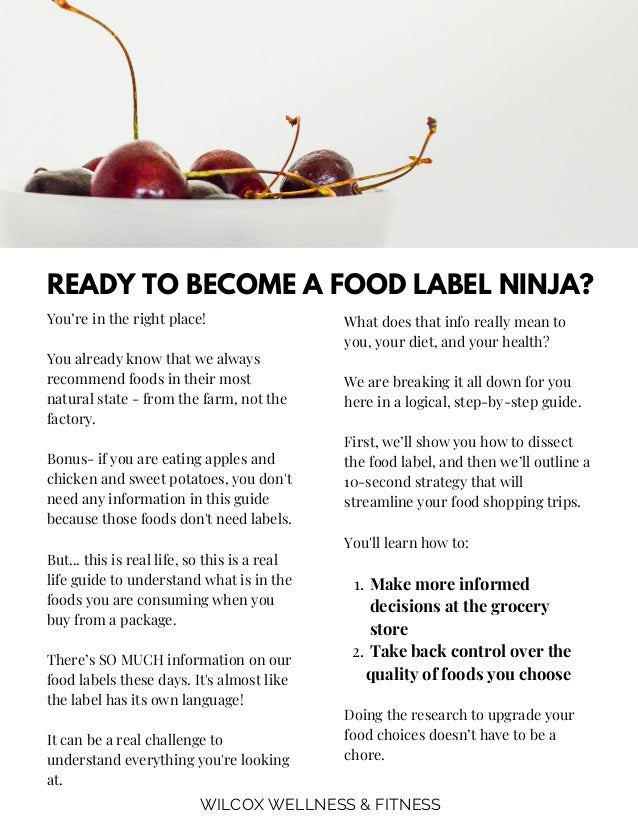 READY TO BECOME A FOOD LABEL NINJA?

You're in the right place!

You already know that we always recommend foods in their most natural state - from the farm, not the factory.

Bonus- if you are eating apples and chicken and sweet potatoes, you don't need any information in this guide because those foods don't need labels.

But... this is real life, so this is a real life guide to understand what is in the foods you are consuming when you buy from a package.

There's SO MUCH information on our food labels these days. It's almost like the label has its own language!

It can be a real challenge to understand everything you're looking at.

What does that info really mean to you, your diet, and your health?

We are breaking it all down for you here in a logical, step-by-step guide.

First, we'll show you how to dissect the food label, and then we'll outline a 10-second strategy that will streamline your food shopping trips.

You'll learn how to:

1. Make more informed decisions at the grocery store
2. Take back control over the quality of foods you choose

Doing the research to upgrade your food choices doesn't have to be a chore.

WILCOX WELLNESS & FITNESS